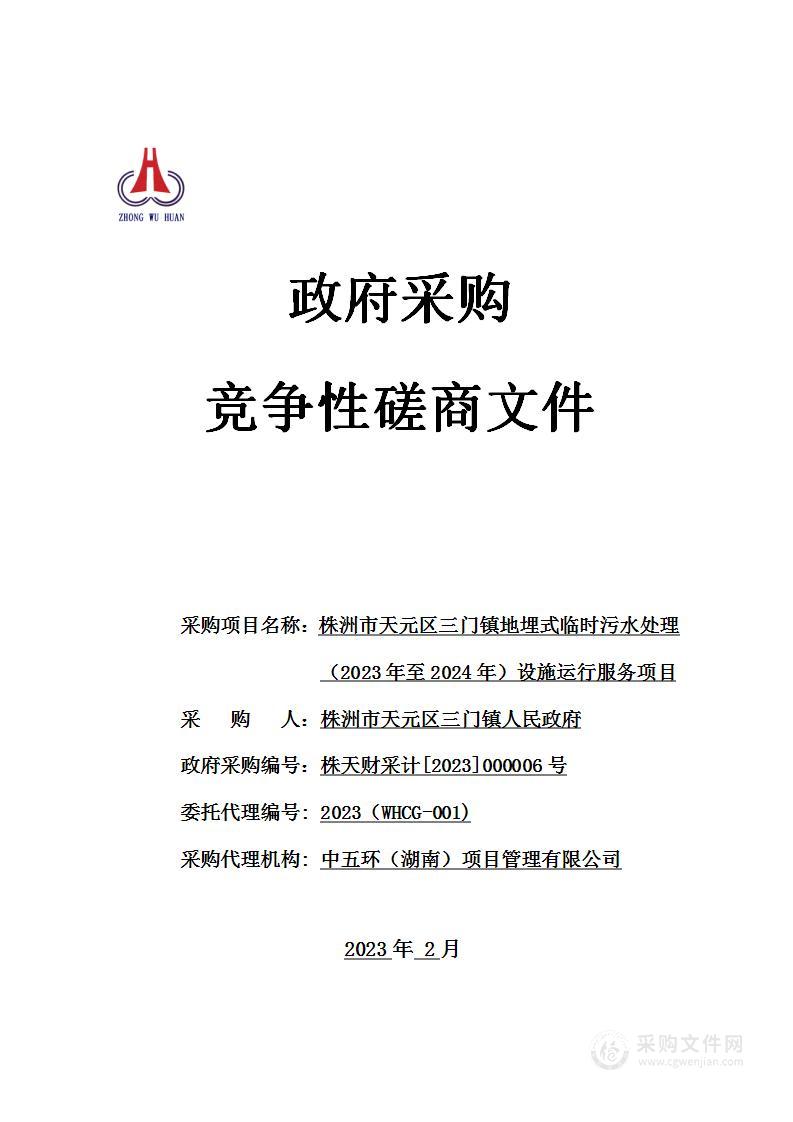 ZHONG WU HUAN

政府采购

竞争性磋商文件

采购项目名称：株洲市天元区三门镇地埋式临时污水处理（2023年至2024年）设施运行服务项目

采　购　人：株洲市天元区三门镇人民政府

政府采购编号：株天财采计[2023]000006号

委托代理编号：2023（WHCG-001）

采购代理机构：中五环（湖南）项目管理有限公司

2023年 2月

采购文件网
www.cgwenjian.com